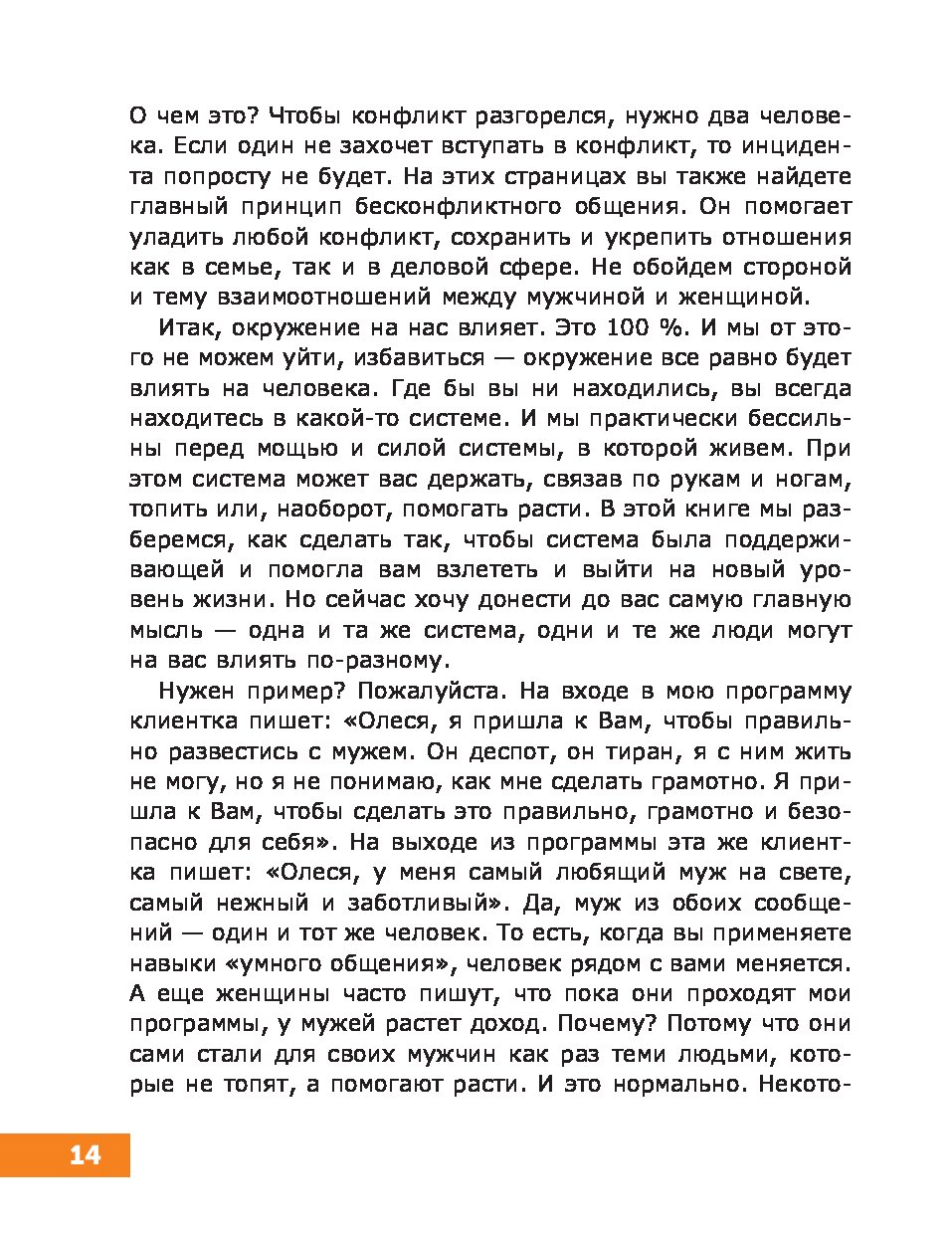 О чем это? Чтобы конфликт разгорелся, нужно два человека. Если один не захочет вступать в конфликт, то инцидента попросту не будет. На этих страницах вы также найдете главный принцип бесконфликтного общения. Он помогает уладить любой конфликт, сохранить и укрепить отношения как в семье, так и в деловой сфере. Не обойдем стороной и тему взаимоотношений между мужчиной и женщиной.

Итак, окружение на нас влияет. Это 100 %. И мы от этого не можем уйти, избавиться — окружение все равно будет влиять на человека. Где бы вы ни находились, вы всегда находитесь в какой-то системе. И мы практически бессильны перед мощью и силой системы, в которой живем. При этом система может вас держать, связав по рукам и ногам, топить или, наоборот, помогать расти. В этой книге мы разберемся, как сделать так, чтобы система была поддерживающей и помогла вам взлететь и выйти на новый уровень жизни. Но сейчас хочу донести до вас самую главную мысль — одна и та же система, одни и те же люди могут на вас влиять по-разному.

Нужен пример? Пожалуйста. На входе в мою программу клиентка пишет: «Олеся, я пришла к Вам, чтобы правильно развестись с мужем. Он деспот, он тиран, я с ним жить не могу, но я не понимаю, как мне сделать грамотно. Я пришла к Вам, чтобы сделать это правильно, грамотно и безопасно для себя». На выходе из программы эта же клиентка пишет: «Олеся, у меня самый любящий муж на свете, самый нежный и заботливый». Да, муж из обоих сообщений — один и тот же человек. То есть, когда вы применяете навыки «умного общения», человек рядом с вами меняется. А еще женщины часто пишут, что пока они проходят мои программы, у мужей растет доход. Почему? Потому что они сами стали для своих мужчин как раз теми людьми, которые не топят, а помогают расти. И это нормально. Некото-

14